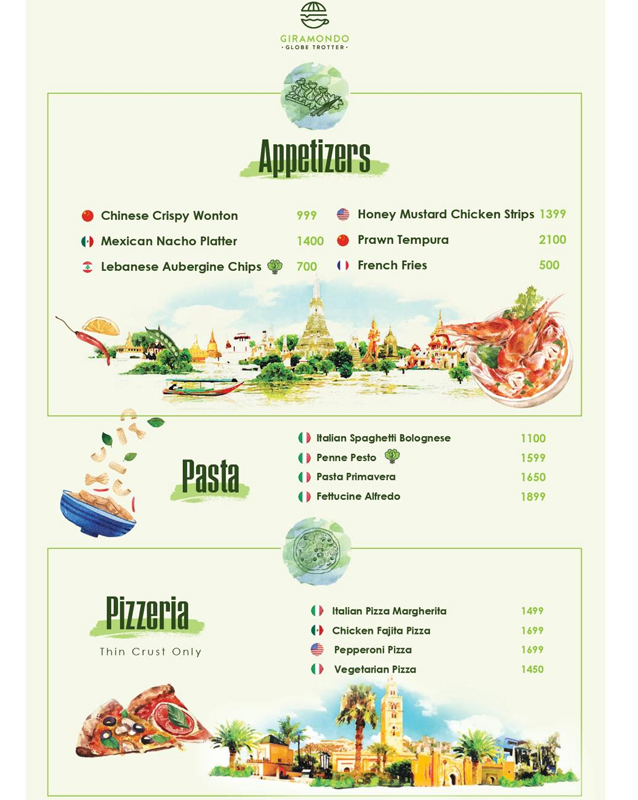 GIRAMONDO
· GLOBE TROTTER ·

Appetizers

Chinese Crispy Wonton 999
Mexican Nacho Platter 1400
Lebanese Aubergine Chips 700

Honey Mustard Chicken Strips 1399
Prawn Tempura 2100
French Fries 500

Pasta

Italian Spaghetti Bolognese 1100
Penne Pesto 1599
Pasta Primavera 1650
Fettucine Alfredo 1899

Pizzeria
Thin Crust Only

Italian Pizza Margherita 1499
Chicken Fajita Pizza 1699
Pepperoni Pizza 1699
Vegetarian Pizza 1450